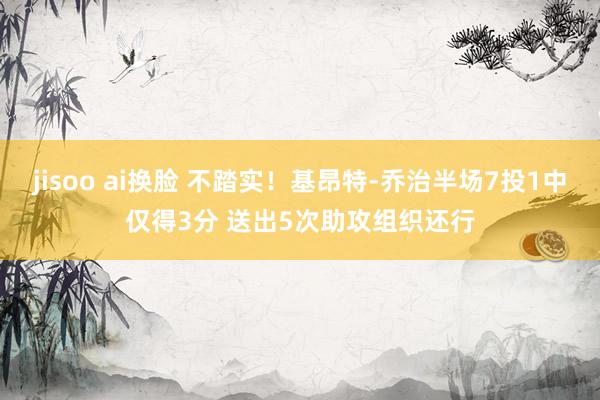 jisoo ai换脸 不踏实！基昂特-乔治半场7投1中仅得3分 送出5次助攻组织还行